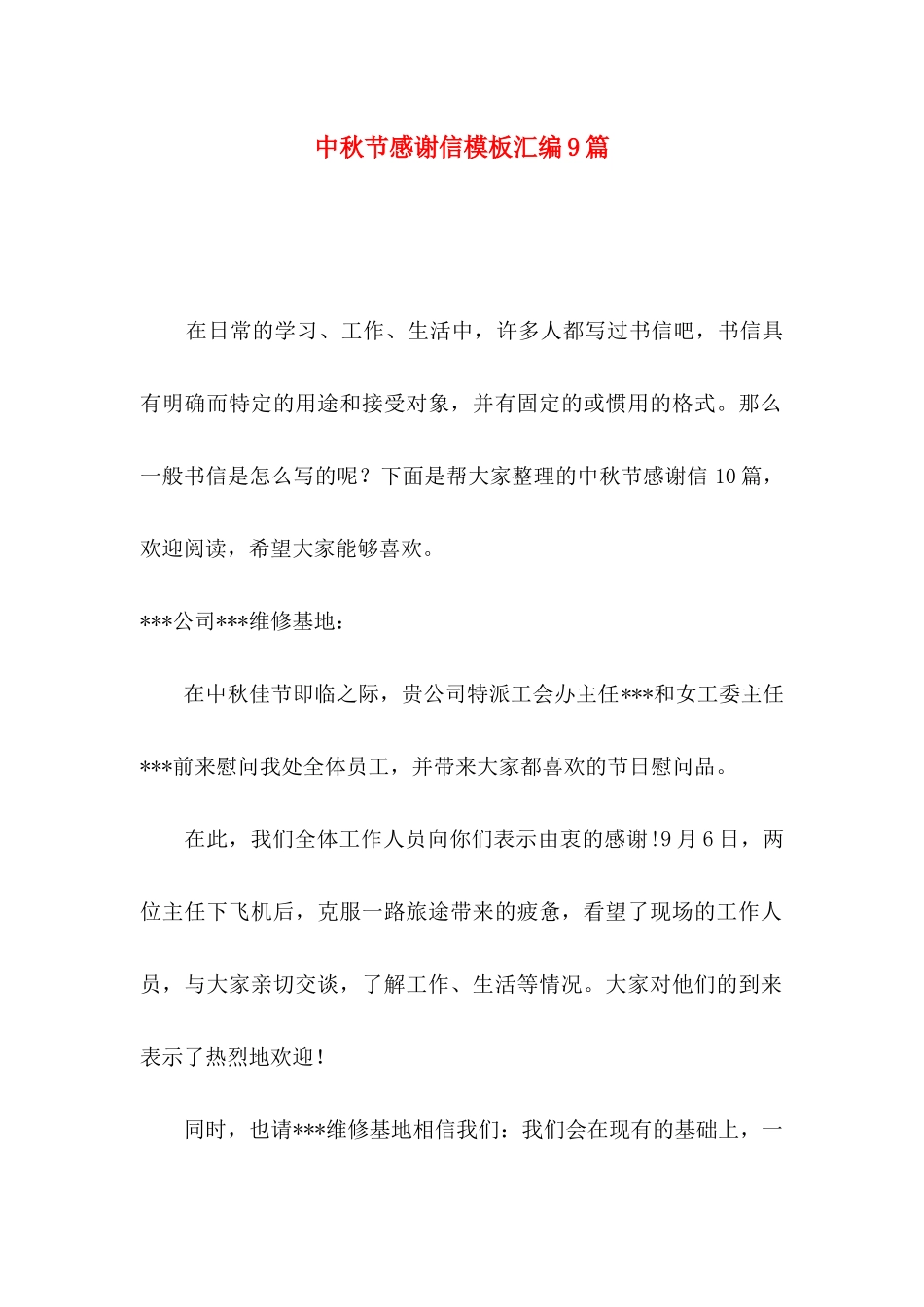 中秋节感谢信模板汇编9篇

在日常的学习、工作、生活中，许多人都写过书信吧，书信具有明确而特定的用途和接受对象，并有固定的或惯用的格式。那么一般书信是怎么写的呢？下面是帮大家整理的中秋节感谢信10篇，欢迎阅读，希望大家能够喜欢。

***公司***维修基地：

在中秋佳节即临之际，贵公司特派工会办主任***和女工委主任***前来慰问我处全体员工，并带来大家都喜欢的节日慰问品。

在此，我们全体工作人员向你们表示由衷的感谢!9月6日，两位主任下飞机后，克服一路旅途带来的疲惫，看望了现场的工作人员，与大家亲切交谈，了解工作、生活等情况。大家对他们的到来表示了热烈地欢迎!

同时，也请***维修基地相信我们：我们会在现有的基础上，一